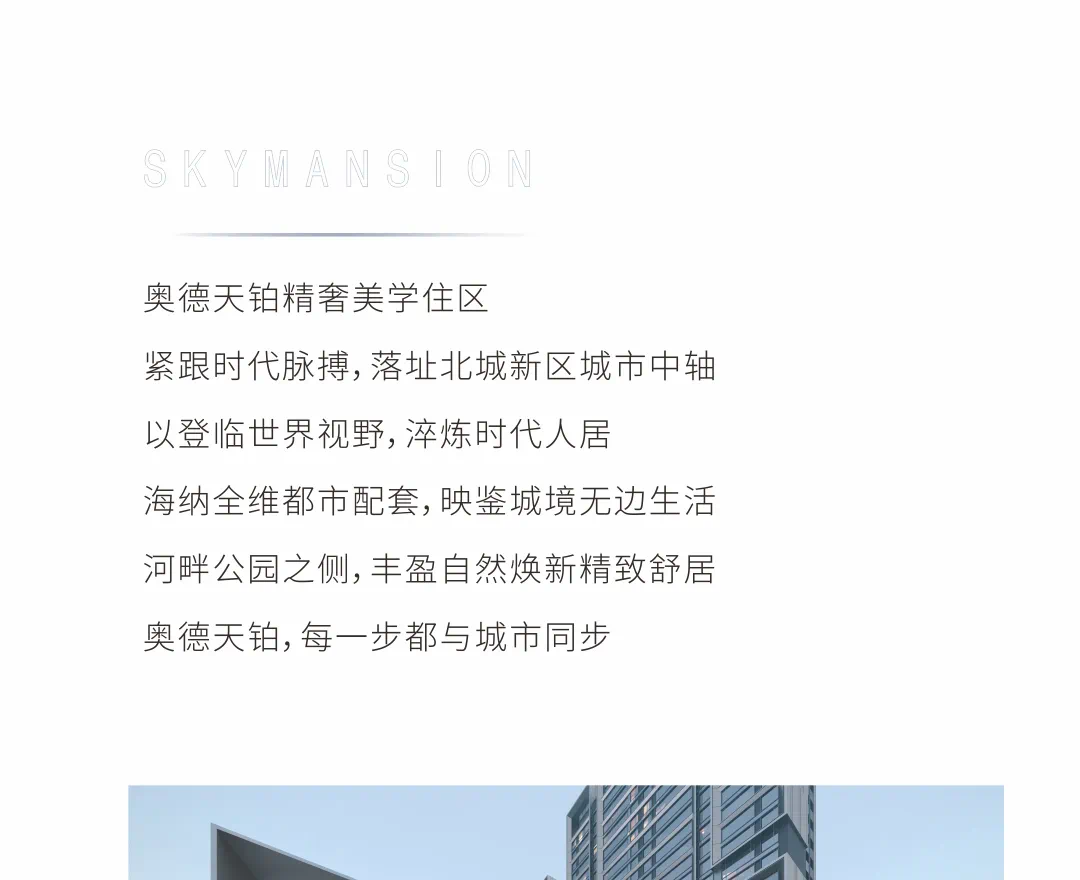 SKYMANSION

奥德天铂精奢美学住区
紧跟时代脉搏，落址北城新区城市中轴
以登临世界视野，淬炼时代人居
海纳全维都市配套，映鉴城境无边生活
河畔公园之侧，丰盈自然焕新精致舒居
奥德天铂，每一步都与城市同步